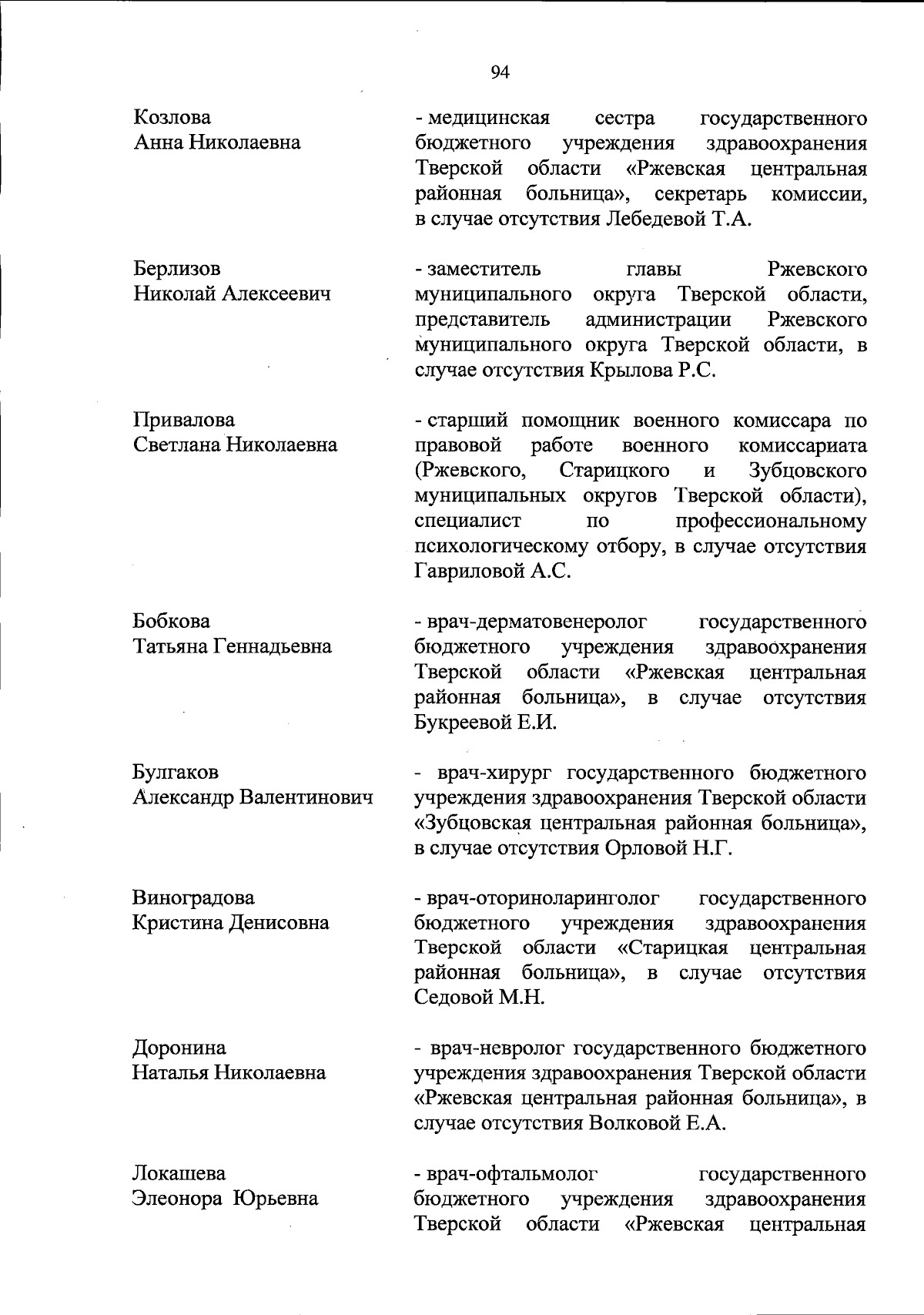 94

Козлова
Анна Николаевна

- медицинская сестра государственного бюджетного учреждения здравоохранения Тверской области «Ржевская центральная районная больница», секретарь комиссии, в случае отсутствия Лебедевой Т.А.

Берлизов
Николай Алексеевич

- заместитель главы Ржевского муниципального округа Тверской области, представитель администрации Ржевского муниципального округа Тверской области, в случае отсутствия Крылова Р.С.

Привалова
Светлана Николаевна

- старший помощник военного комиссара по правовой работе военного комиссариата (Ржевского, Старицкого и Зубцовского муниципальных округов Тверской области), специалист по профессиональному психологическому отбору, в случае отсутствия Гавриловой А.С.

Бобкова
Татьяна Геннадьевна

- врач-дерматовенеролог государственного бюджетного учреждения здравоохранения Тверской области «Ржевская центральная районная больница», в случае отсутствия Букреевой Е.И.

Булгаков
Александр Валентинович

- врач-хирург государственного бюджетного учреждения здравоохранения Тверской области «Зубцовская центральная районная больница», в случае отсутствия Орловой Н.Г.

Виноградова
Кристина Денисовна

- врач-оториноларинголог государственного бюджетного учреждения здравоохранения Тверской области «Старицкая центральная районная больница», в случае отсутствия Седовой М.Н.

Доронина
Наталья Николаевна

- врач-невролог государственного бюджетного учреждения здравоохранения Тверской области «Ржевская центральная районная больница», в случае отсутствия Волковой Е.А.

Локашева
Элеонора Юрьевна

- врач-офтальмолог государственного бюджетного учреждения здравоохранения Тверской области «Ржевская центральная